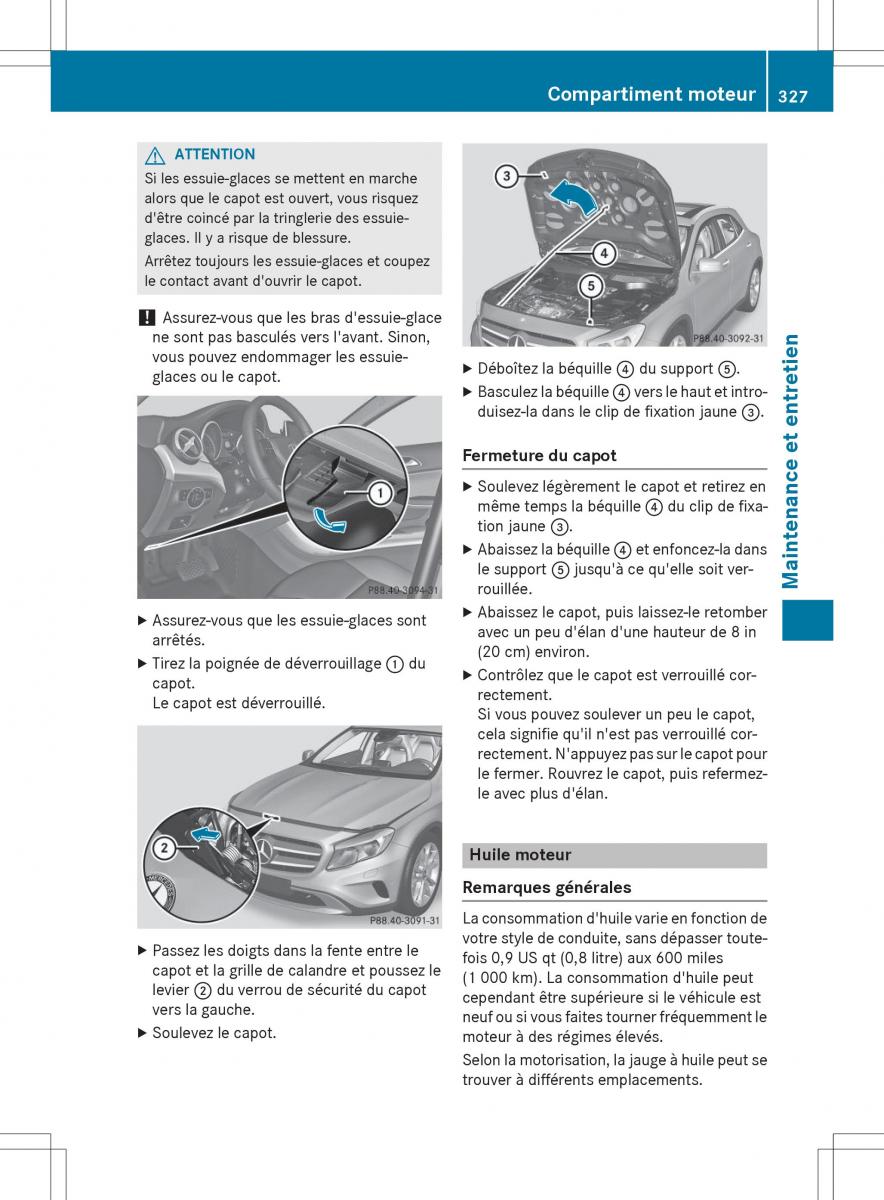 Compartiment moteur 327

⚠ ATTENTION

Si les essuie-glaces se mettent en marche alors que le capot est ouvert, vous risquez d'être coincé par la tringlerie des essuie-glaces. Il y a risque de blessure.

Arrêtez toujours les essuie-glaces et coupez le contact avant d'ouvrir le capot.

! Assurez-vous que les bras d'essuie-glace ne sont pas basculés vers l'avant. Sinon, vous pouvez endommager les essuie-glaces ou le capot.

1

P88.40-3094-31

▶ Assurez-vous que les essuie-glaces sont arrêtés.

▶ Tirez la poignée de déverrouillage ① du capot.
Le capot est déverrouillé.

2

P88.40-3091-31

▶ Passez les doigts dans la fente entre le capot et la grille de calandre et poussez le levier ② du verrou de sécurité du capot vers la gauche.

▶ Soulevez le capot.

3

4

5

P88.40-3092-31

▶ Déboîtez la béquille ④ du support ⑤.

▶ Basculez la béquille ④ vers le haut et introduisez-la dans le clip de fixation jaune ③.

Fermeture du capot

▶ Soulevez légèrement le capot et retirez en même temps la béquille ④ du clip de fixation jaune ③.

▶ Abaissez la béquille ④ et enfoncez-la dans le support ⑤ jusqu'à ce qu'elle soit verrouillée.

▶ Abaissez le capot, puis laissez-le retomber avec un peu d'élan d'une hauteur de 8 in (20 cm) environ.

▶ Contrôlez que le capot est verrouillé correctement.
Si vous pouvez soulever un peu le capot, cela signifie qu'il n'est pas verrouillé correctement. N'appuyez pas sur le capot pour le fermer. Rouvrez le capot, puis refermez-le avec plus d'élan.

Huile moteur

Remarques générales

La consommation d'huile varie en fonction de votre style de conduite, sans dépasser toutefois 0,9 US qt (0,8 litre) aux 600 miles (1 000 km). La consommation d'huile peut cependant être supérieure si le véhicule est neuf ou si vous faites tourner fréquemment le moteur à des régimes élevés.

Selon la motorisation, la jauge à huile peut se trouver à différents emplacements.

Maintenance et entretien